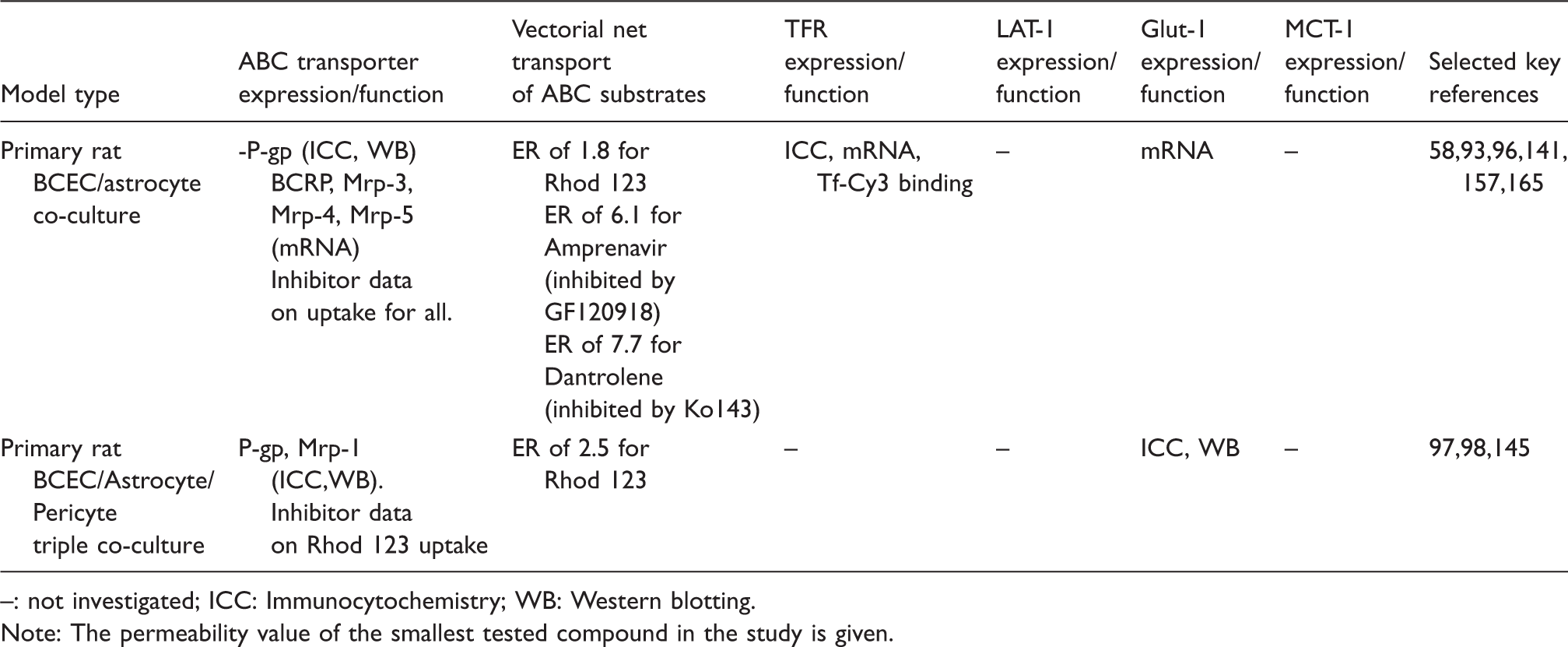 | Model type | ABC transporter expression/function | Vectorial net transport of ABC substrates | TFR expression/ function | LAT-1 expression/ function | Glut-1 expression/ function | MCT-1 expression/ function | Selected key references |
|---|---|---|---|---|---|---|---|
| Primary rat BCEC/astrocyte co-culture | -P-gp (ICC, WB) BCRP, Mrp-3, Mrp-4, Mrp-5 (mRNA) Inhibitor data on uptake for all. | ER of 1.8 for Rhod 123 ER of 6.1 for Amprenavir (inhibited by GF120918) ER of 7.7 for Dantrolene (inhibited by Ko143) | ICC, mRNA, Tf-Cy3 binding | – | mRNA | – | 58,93,96,141, 157,165 |
| Primary rat BCEC/Astrocyte/ Pericyte triple co-culture | P-gp, Mrp-1 (ICC,WB). Inhibitor data on Rhod 123 uptake | ER of 2.5 for Rhod 123 | – | – | ICC, WB | – | 97,98,145 |

–: not investigated; ICC: Immunocytochemistry; WB: Western blotting.
Note: The permeability value of the smallest tested compound in the study is given.